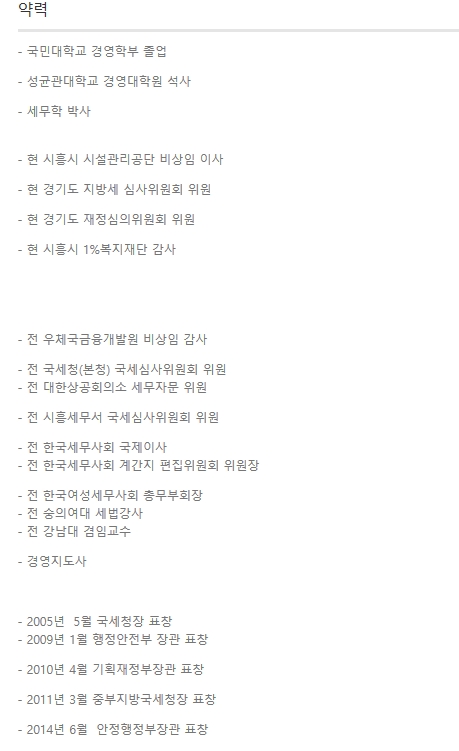 약력

- 국민대학교 경영학부 졸업

- 성균관대학교 경영대학원 석사

- 세무학 박사

- 현 시흥시 시설관리공단 비상임 이사

- 현 경기도 지방세 심사위원회 위원

- 현 경기도 재정심의위원회 위원

- 현 시흥시 1%복지재단 감사

- 전 우체국금융개발원 비상임 감사

- 전 국세청(본청) 국세심사위원회 위원
- 전 대한상공회의소 세무자문 위원

- 전 시흥세무서 국세심사위원회 위원

- 전 한국세무사회 국제이사
- 전 한국세무사회 계간지 편집위원회 위원장

- 전 한국여성세무사회 총무부회장
- 전 숭의여대 세법강사
- 전 강남대 겸임교수

- 경영지도사

- 2005년 5월 국세청장 표창
- 2009년 1월 행정안전부 장관 표창

- 2010년 4월 기획재정부장관 표창

- 2011년 3월 중부지방국세청장 표창

- 2014년 6월 안정행정부장관 표창